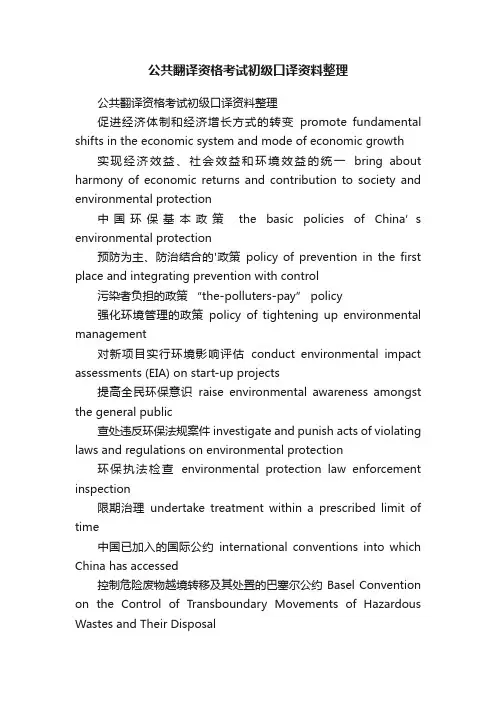 公共翻译资格考试初级口译资料整理

公共翻译资格考试初级口译资料整理

促进经济体制和经济增长方式的转变 promote fundamental shifts in the economic system and mode of economic growth

实现经济效益、社会效益和环境效益的统一 bring about harmony of economic returns and contribution to society and environmental protection

中国环保基本政策 the basic policies of China' s environmental protection

预防为主、防治结合的'政策 policy of prevention in the first place and integrating prevention with control

污染者负担的政策 "the-polluters-pay" policy

强化环境管理的政策 policy of tightening up environmental management

对新项目实行环境影响评估 conduct environmental impact assessments (EIA) on start-up projects

提高全民环保意识 raise environmental awareness amongst the general public

查处违反环保法规案件 investigate and punish acts of violating laws and regulations on environmental protection

环保执法检查 environmental protection law enforcement inspection

限期治理 undertake treatment within a prescribed limit of time

中国已加入的国际公约 international conventions into which China has accessed

控制危险废物越境转移及其处置的巴塞尔公约 Basel Convention on the Control of Transboundary Movements of Hazardous Wastes and Their Disposal